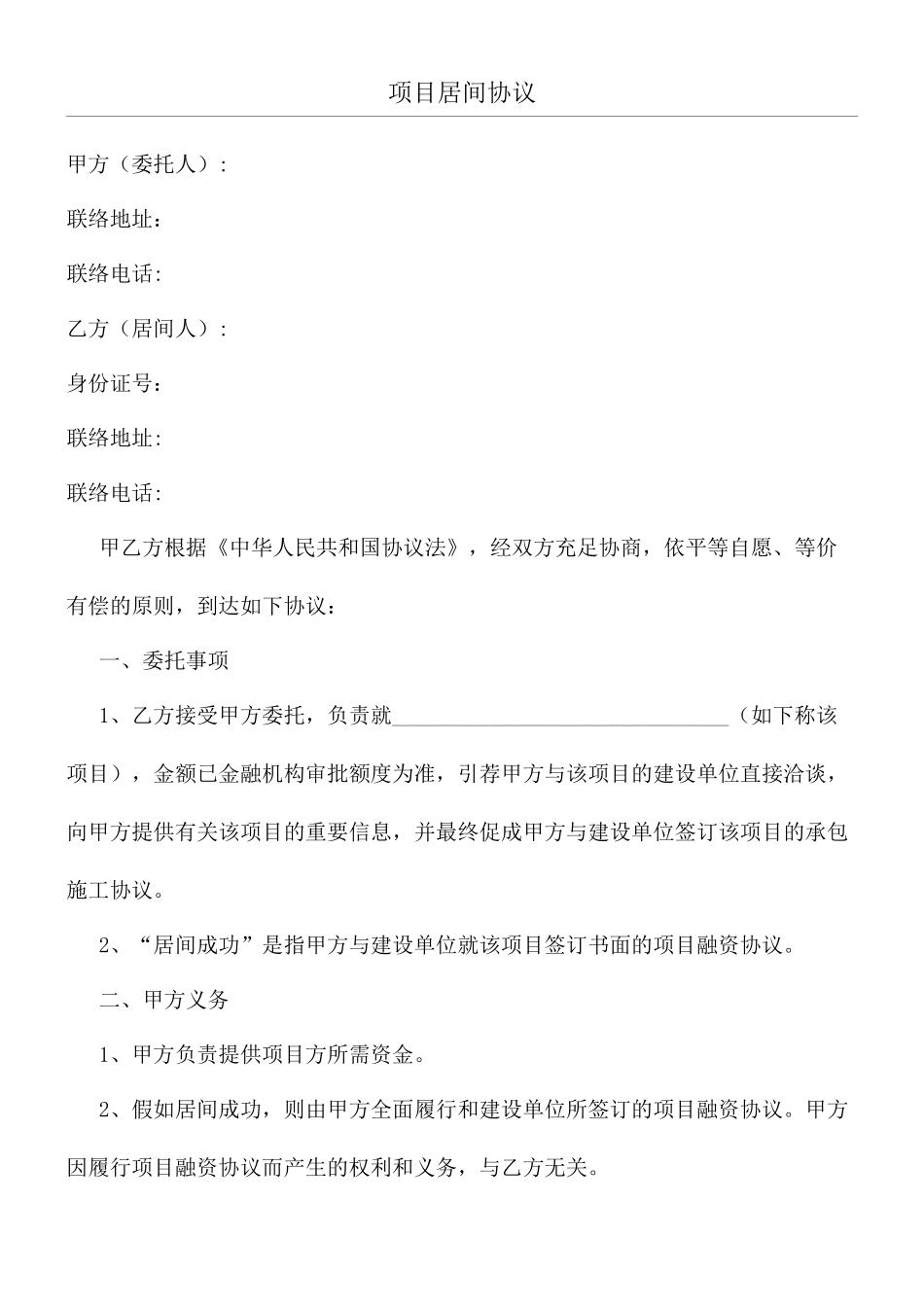 项目居间协议

甲方（委托人）：

联络地址：

联络电话:

乙方（居间人）：

身份证号：

联络地址:

联络电话:

甲乙方根据《中华人民共和国协议法》，经双方充足协商，依平等自愿、等价有偿的原则，到达如下协议：

一、委托事项

1、乙方接受甲方委托，负责就________________________________（如下称该项目），金额已金融机构审批额度为准，引荐甲方与该项目的建设单位直接洽谈，向甲方提供有关该项目的重要信息，并最终促成甲方与建设单位签订该项目的承包施工协议。

2、“居间成功”是指甲方与建设单位就该项目签订书面的项目融资协议。

二、甲方义务

1、甲方负责提供项目方所需资金。

2、假如居间成功，则由甲方全面履行和建设单位所签订的项目融资协议。甲方因履行项目融资协议而产生的权利和义务，与乙方无关。